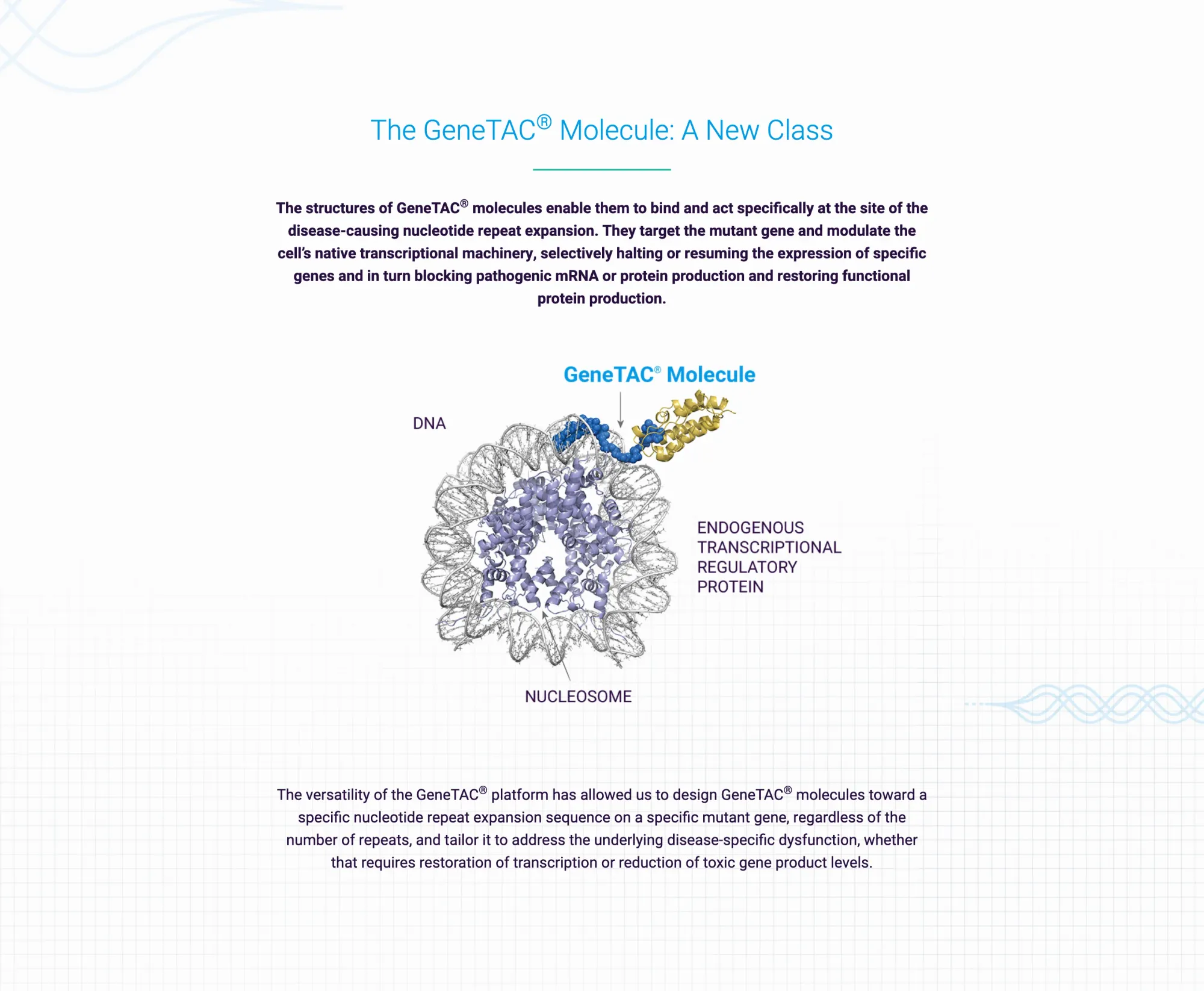 The GeneTAC® Molecule: A New Class

The structures of GeneTAC® molecules enable them to bind and act specifically at the site of the disease-causing nucleotide repeat expansion. They target the mutant gene and modulate the cell's native transcriptional machinery, selectively halting or resuming the expression of specific genes and in turn blocking pathogenic mRNA or protein production and restoring functional protein production.

GeneTAC® Molecule

DNA

ENDOGENOUS
TRANSCRIPTIONAL
REGULATORY
PROTEIN

NUCLEOSOME

The versatility of the GeneTAC® platform has allowed us to design GeneTAC® molecules toward a specific nucleotide repeat expansion sequence on a specific mutant gene, regardless of the number of repeats, and tailor it to address the underlying disease-specific dysfunction, whether that requires restoration of transcription or reduction of toxic gene product levels.